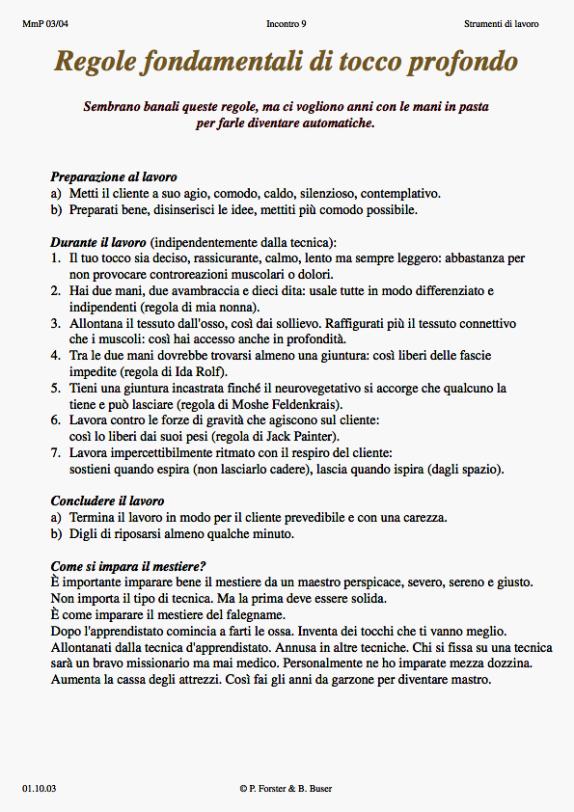 MmP 03/04 Incontro 9 Strumenti di lavoro

Regole fondamentali di tocco profondo

Sembrano banali queste regole, ma ci vogliono anni con le mani in pasta per farle diventare automatiche.

Preparazione al lavoro
a) Metti il cliente a suo agio, comodo, caldo, silenzioso, contemplativo.
b) Preparati bene, disinserisci le idee, mettiti più comodo possibile.

Durante il lavoro (indipendentemente dalla tecnica):
1. Il tuo tocco sia deciso, rassicurante, calmo, lento ma sempre leggero: abbastanza per non provocare controreazioni muscolari o dolori.
2. Hai due mani, due avambraccia e dieci dita: usale tutte in modo differenziato e indipendenti (regola di mia nonna).
3. Allontana il tessuto dall'osso, così dai sollievo. Raffigurati più il tessuto connettivo che i muscoli: così hai accesso anche in profondità.
4. Tra le due mani dovrebbe trovarsi almeno una giuntura: così liberi delle fascie impedite (regola di Ida Rolf).
5. Tieni una giuntura incastrata finché il neurovegetativo si accorge che qualcuno la tiene e può lasciare (regola di Moshe Feldenkrais).
6. Lavora contro le forze di gravità che agiscono sul cliente: così lo liberi dai suoi pesi (regola di Jack Painter).
7. Lavora impercettibilmente ritmato con il respiro del cliente: sostieni quando espira (non lasciarlo cadere), lascia quando ispira (dagli spazio).

Concludere il lavoro
a) Termina il lavoro in modo per il cliente prevedibile e con una carezza.
b) Digli di riposarsi almeno qualche minuto.

Come si impara il mestiere?
È importante imparare bene il mestiere da un maestro perspicace, severo, sereno e giusto. Non importa il tipo di tecnica. Ma la prima deve essere solida.
È come imparare il mestiere del falegname.
Dopo l'apprendistato comincia a farti le ossa. Inventa dei tocchi che ti vanno meglio. Allontanati dalla tecnica d'apprendistato. Annusa in altre tecniche. Chi si fissa su una tecnica sarà un bravo missionario ma mai medico. Personalmente ne ho imparate mezza dozzina. Aumenta la cassa degli attrezzi. Così fai gli anni da garzone per diventare mastro.

01.10.03 © P. Forster & B. Buser